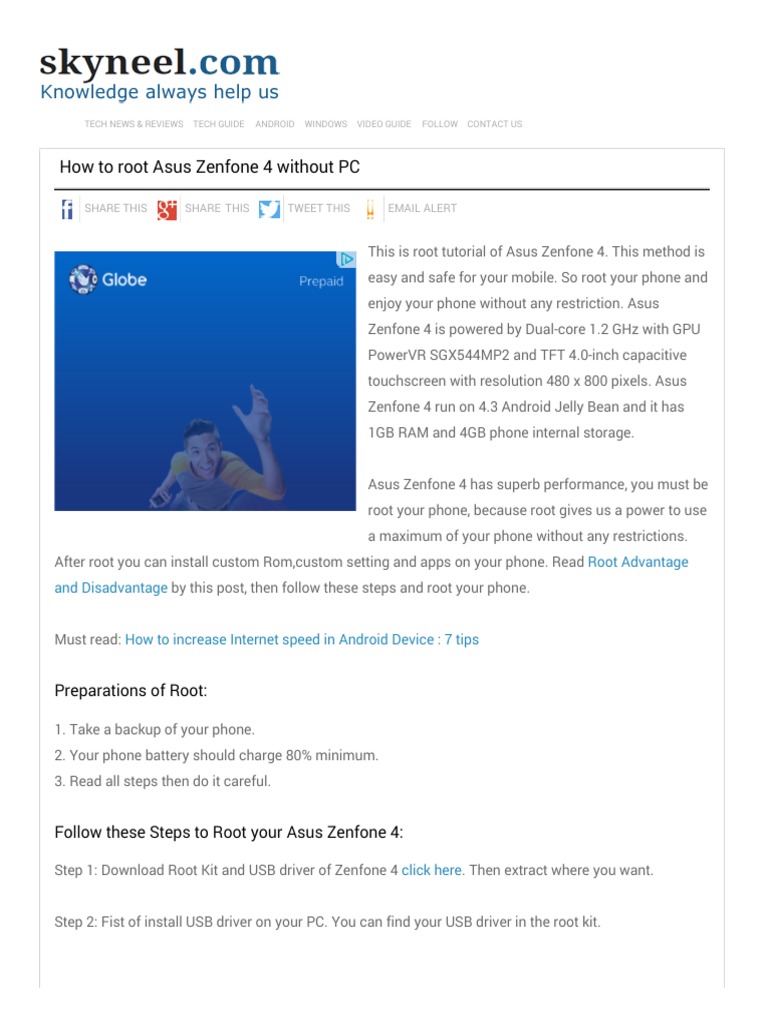 skyneel.com
Knowledge always help us

TECH NEWS & REVIEWS TECH GUIDE ANDROID WINDOWS VIDEO GUIDE FOLLOW CONTACT US

How to root Asus Zenfone 4 without PC

SHARE THIS SHARE THIS TWEET THIS EMAIL ALERT

Globe Prepaid

This is root tutorial of Asus Zenfone 4. This method is easy and safe for your mobile. So root your phone and enjoy your phone without any restriction. Asus Zenfone 4 is powered by Dual-core 1.2 GHz with GPU PowerVR SGX544MP2 and TFT 4.0-inch capacitive touchscreen with resolution 480 x 800 pixels. Asus Zenfone 4 run on 4.3 Android Jelly Bean and it has 1GB RAM and 4GB phone internal storage.

Asus Zenfone 4 has superb performance, you must be root your phone, because root gives us a power to use a maximum of your phone without any restrictions. After root you can install custom Rom,custom setting and apps on your phone. Read Root Advantage and Disadvantage by this post, then follow these steps and root your phone.

Must read: How to increase Internet speed in Android Device : 7 tips

Preparations of Root:

1. Take a backup of your phone.
2. Your phone battery should charge 80% minimum.
3. Read all steps then do it careful.

Follow these Steps to Root your Asus Zenfone 4:

Step 1: Download Root Kit and USB driver of Zenfone 4 click here. Then extract where you want.

Step 2: Fist of install USB driver on your PC. You can find your USB driver in the root kit.